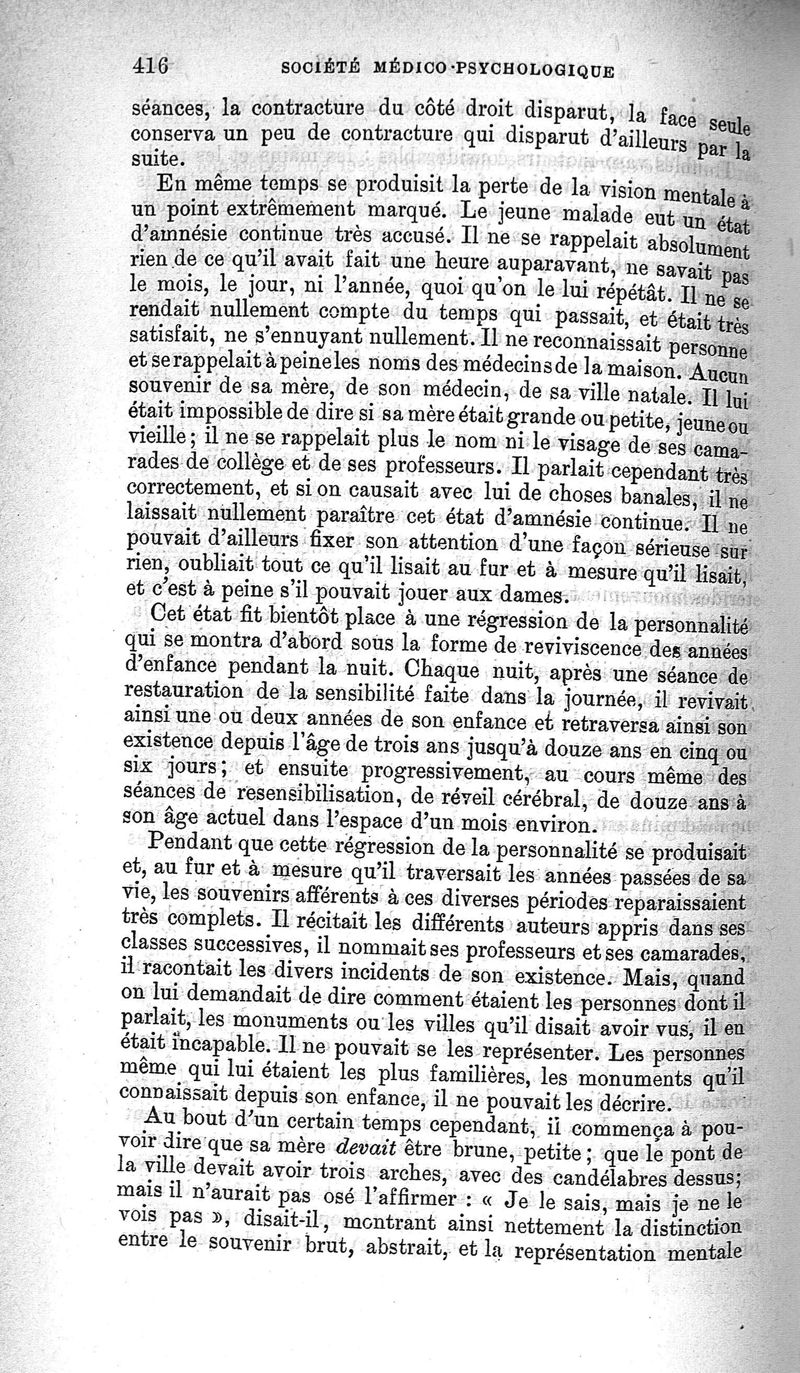 416 SOCIÉTÉ MÉDICO-PSYCHOLOGIQUE

séances, la contracture du côté droit disparut, la face seule conserva un peu de contracture qui disparut d'ailleurs par la suite.

En même temps se produisit la perte de la vision mentale à un point extrêmement marqué. Le jeune malade eut un état d'amnésie continue très accusé. Il ne se rappelait absolument rien de ce qu'il avait fait une heure auparavant, ne savait pas le mois, le jour, ni l'année, quoi qu'on le lui répétât. Il ne se rendait nullement compte du temps qui passait, et était très satisfait, ne s'ennuyant nullement. Il ne reconnaissait personne et se rappelait à peine les noms des médecins de la maison. Aucun souvenir de sa mère, de son médecin, de sa ville natale. Il lui était impossible de dire si sa mère était grande ou petite, jeune ou vieille; il ne se rappelait plus le nom ni le visage de ses camarades de collège et de ses professeurs. Il parlait cependant très correctement, et si on causait avec lui de choses banales, il ne laissait nullement paraître cet état d'amnésie continue. Il ne pouvait d'ailleurs fixer son attention d'une façon sérieuse sur rien, oubliait tout ce qu'il lisait au fur et à mesure qu'il lisait, et c'est à peine s'il pouvait jouer aux dames.

Cet état fit bientôt place à une régression de la personnalité qui se montra d'abord sous la forme de reviviscence des années d'enfance pendant la nuit. Chaque nuit, après une séance de restauration de la sensibilité faite dans la journée, il revivait ainsi une ou deux années de son enfance et retraversa ainsi son existence depuis l'âge de trois ans jusqu'à douze ans en cinq ou six jours; et ensuite progressivement, au cours même des séances de resensibilisation, de réveil cérébral, de douze ans à son âge actuel dans l'espace d'un mois environ.

Pendant que cette régression de la personnalité se produisait et, au fur et à mesure qu'il traversait les années passées de sa vie, les souvenirs afférents à ces diverses périodes reparaissaient très complets. Il récitait les différents auteurs appris dans ses classes successives, il nommait ses professeurs et ses camarades, il racontait les divers incidents de son existence. Mais, quand on lui demandait de dire comment étaient les personnes dont il parlait, les monuments ou les villes qu'il disait avoir vus, il en était incapable. Il ne pouvait se les représenter. Les personnes même qui lui étaient les plus familières, les monuments qu'il connaissait depuis son enfance, il ne pouvait les décrire.

Au bout d'un certain temps cependant, il commença à pouvoir dire que sa mère *devait* être brune, petite; que le pont de la ville devait avoir trois arches, avec des candélabres dessus; mais il n'aurait pas osé l'affirmer : « Je le sais, mais je ne le vois pas », disait-il, montrant ainsi nettement la distinction entre le souvenir brut, abstrait, et la représentation mentale